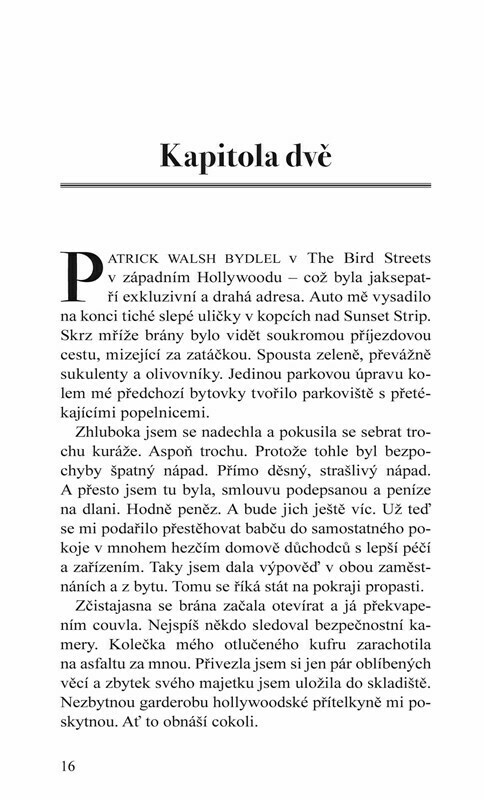 Kapitola dvě

PATRICK WALSH BYDLEL v The Bird Streets v západním Hollywoodu – což byla jaksepatří exkluzivní a drahá adresa. Auto mě vysadilo na konci tiché slepé uličky v kopcích nad Sunset Strip. Skrz mříže brány bylo vidět soukromou příjezdovou cestu, mizející za zatáčkou. Spousta zeleně, převážně sukulenty a olivovníky. Jedinou parkovou úpravu kolem mé předchozí bytovky tvořilo parkoviště s přetékajícími popelnicemi.

Zhluboka jsem se nadechla a pokusila se sebrat trochu kuráže. Aspoň trochu. Protože tohle byl bezpochyby špatný nápad. Přímo děsný, strašlivý nápad. A přesto jsem tu byla, smlouvu podepsanou a peníze na dlani. Hodně peněz. A bude jich ještě víc. Už teď se mi podařilo přestěhovat babču do samostatného pokoje v mnohem hezčím domově důchodců s lepší péčí a zařízením. Taky jsem dala výpověď v obou zaměstnáních a z bytu. Tomu se říká stát na pokraji propasti.

Zčistajasna se brána začala otevírat a já překvapením couvla. Nejspíš někdo sledoval bezpečnostní kamery. Kolečka mého otlučeného kufru zarachotila na asfaltu za mnou. Přivezla jsem si jen pár oblíbených věcí a zbytek svého majetku jsem uložila do skladiště. Nezbytnou garderobu hollywoodské přítelkyně mi poskytnou. Ať to obnáší cokoli.

16